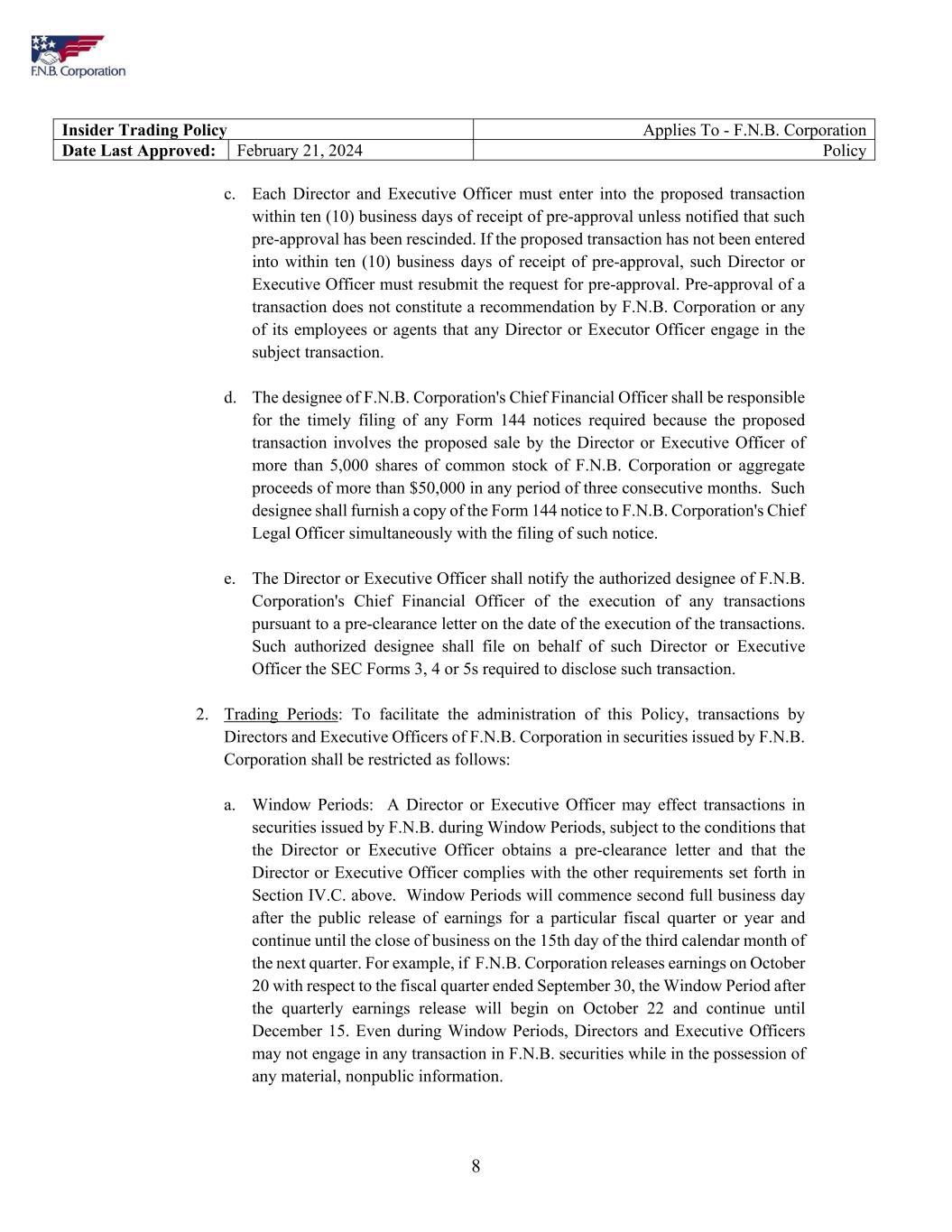 F.N.B. Corporation

| Insider Trading Policy | | Applies To - F.N.B. Corporation |
|---|---|---|
| Date Last Approved: | February 21, 2024 | Policy |

c. Each Director and Executive Officer must enter into the proposed transaction within ten (10) business days of receipt of pre-approval unless notified that such pre-approval has been rescinded. If the proposed transaction has not been entered into within ten (10) business days of receipt of pre-approval, such Director or Executive Officer must resubmit the request for pre-approval. Pre-approval of a transaction does not constitute a recommendation by F.N.B. Corporation or any of its employees or agents that any Director or Executor Officer engage in the subject transaction.

d. The designee of F.N.B. Corporation's Chief Financial Officer shall be responsible for the timely filing of any Form 144 notices required because the proposed transaction involves the proposed sale by the Director or Executive Officer of more than 5,000 shares of common stock of F.N.B. Corporation or aggregate proceeds of more than \$50,000 in any period of three consecutive months. Such designee shall furnish a copy of the Form 144 notice to F.N.B. Corporation's Chief Legal Officer simultaneously with the filing of such notice.

e. The Director or Executive Officer shall notify the authorized designee of F.N.B. Corporation's Chief Financial Officer of the execution of any transactions pursuant to a pre-clearance letter on the date of the execution of the transactions. Such authorized designee shall file on behalf of such Director or Executive Officer the SEC Forms 3, 4 or 5s required to disclose such transaction.

2. Trading Periods: To facilitate the administration of this Policy, transactions by Directors and Executive Officers of F.N.B. Corporation in securities issued by F.N.B. Corporation shall be restricted as follows:

a. Window Periods: A Director or Executive Officer may effect transactions in securities issued by F.N.B. during Window Periods, subject to the conditions that the Director or Executive Officer obtains a pre-clearance letter and that the Director or Executive Officer complies with the other requirements set forth in Section IV.C. above. Window Periods will commence second full business day after the public release of earnings for a particular fiscal quarter or year and continue until the close of business on the 15th day of the third calendar month of the next quarter. For example, if F.N.B. Corporation releases earnings on October 20 with respect to the fiscal quarter ended September 30, the Window Period after the quarterly earnings release will begin on October 22 and continue until December 15. Even during Window Periods, Directors and Executive Officers may not engage in any transaction in F.N.B. securities while in the possession of any material, nonpublic information.

8